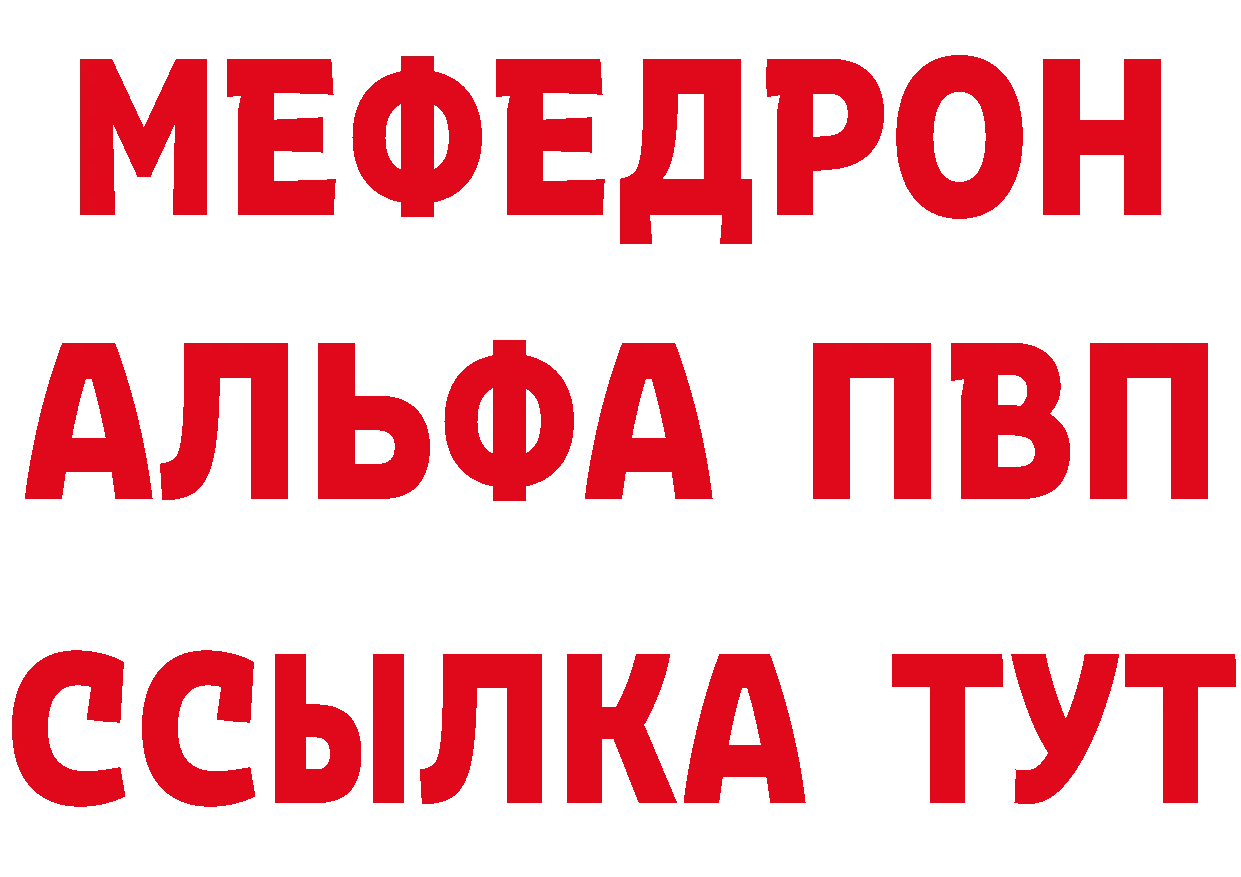 МЕФЕДРОН
АЛЬФА ПВП
ССЫЛКА ТУТ